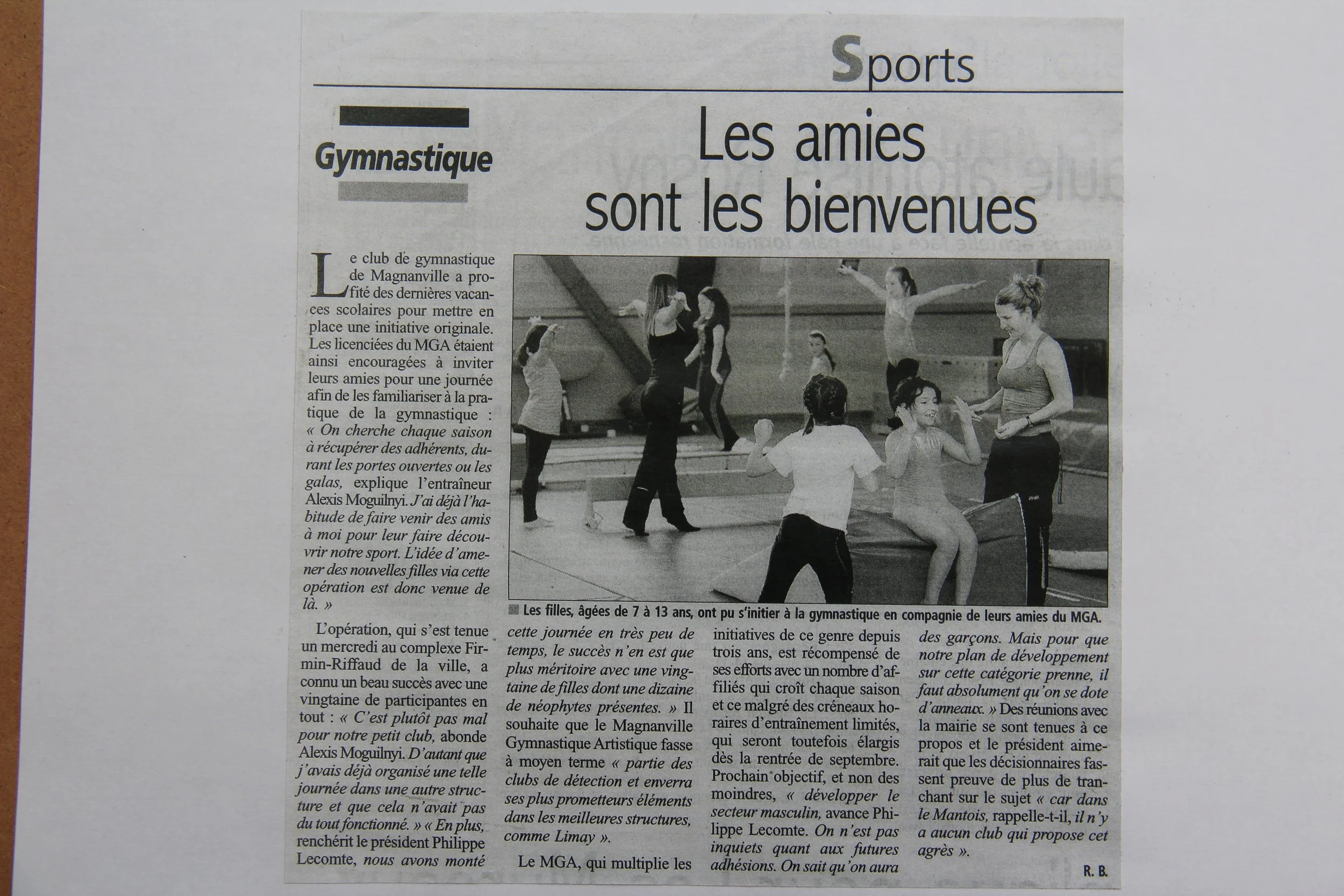 Sports

Gymnastique

Les amies sont les bienvenues

Le club de gymnastique de Magnanville a profité des dernières vacances scolaires pour mettre en place une initiative originale. Les licenciées du MGA étaient ainsi encouragées à inviter leurs amies pour une journée afin de les familiariser à la pratique de la gymnastique : « On cherche chaque saison à récupérer des adhérents, durant les portes ouvertes ou les galas, explique l'entraîneur Alexis Moguilnyi. J'ai déjà l'habitude de faire venir des amis à moi pour leur faire découvrir notre sport. L'idée d'amener des nouvelles filles via cette opération est donc venue de là. »

L'opération, qui s'est tenue un mercredi au complexe Firmin-Riffaud de la ville, a connu un beau succès avec une vingtaine de participantes en tout : « C'est plutôt pas mal pour notre petit club, abonde Alexis Moguilnyi. D'autant que j'avais déjà organisé une telle journée dans une autre structure et que cela n'avait pas du tout fonctionné. » « En plus, renchérit le président Philippe Lecomte, nous avons monté cette journée en très peu de temps, le succès n'en est que plus méritoire avec une vingtaine de filles dont une dizaine de néophytes présentes. » Il souhaite que le Magnanville Gymnastique Artistique fasse à moyen terme « partie des clubs de détection et enverra ses plus prometteurs éléments dans les meilleures structures, comme Limay ».

Le MGA, qui multiplie les initiatives de ce genre depuis trois ans, est récompensé de ses efforts avec un nombre d'affiliés qui croît chaque saison et ce malgré des créneaux horaires d'entraînement limités, qui seront toutefois élargis dès la rentrée de septembre. Prochain objectif, et non des moindres, « développer le secteur masculin, avance Philippe Lecomte. On n'est pas inquiets quant aux futures adhésions. On sait qu'on aura des garçons. Mais pour que notre plan de développement sur cette catégorie prenne, il faut absolument qu'on se dote d'anneaux. » Des réunions avec la mairie se sont tenues à ce propos et le président aimerait que les décisionnaires fassent preuve de plus de tranchant sur le sujet « car dans le Mantois, rappelle-t-il, il n'y a aucun club qui propose cet agrès ».

R. B.

Les filles, âgées de 7 à 13 ans, ont pu s'initier à la gymnastique en compagnie de leurs amies du MGA.